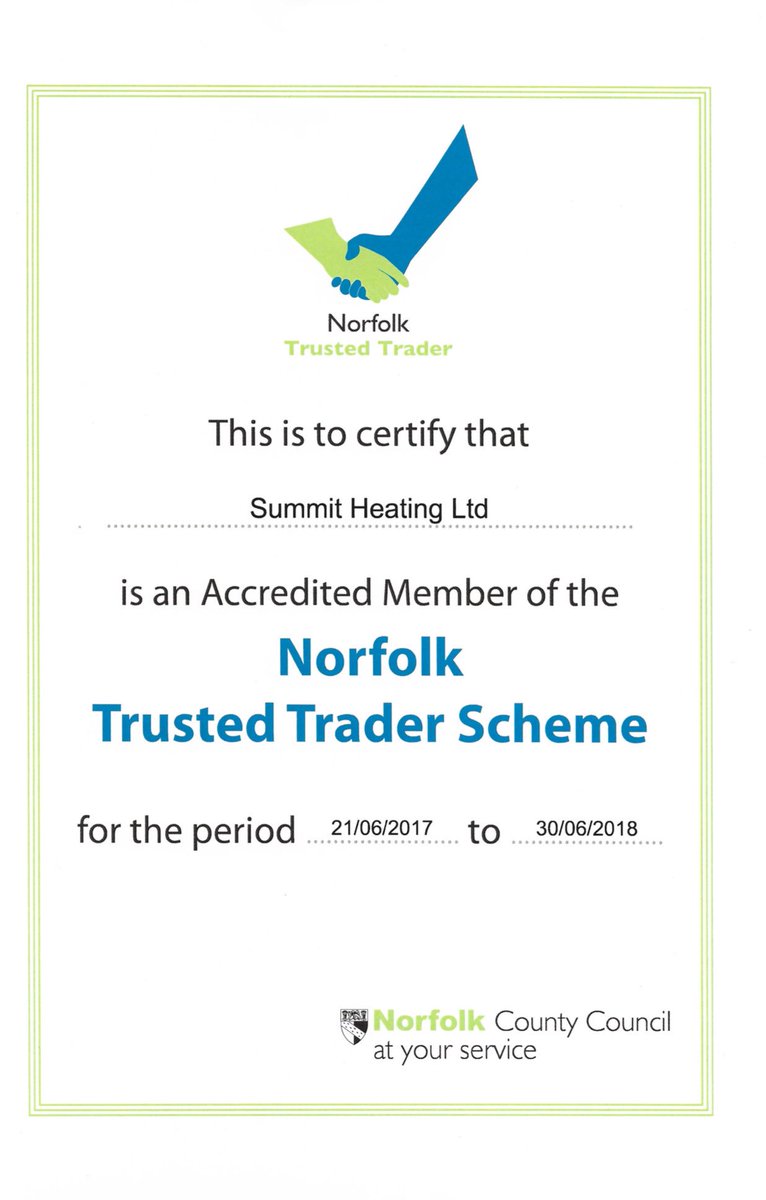 Norfolk
Trusted Trader

This is to certify that

Summit Heating Ltd

is an Accredited Member of the

Norfolk
Trusted Trader Scheme

for the period 21/06/2017 to 30/06/2018

Norfolk County Council
at your service